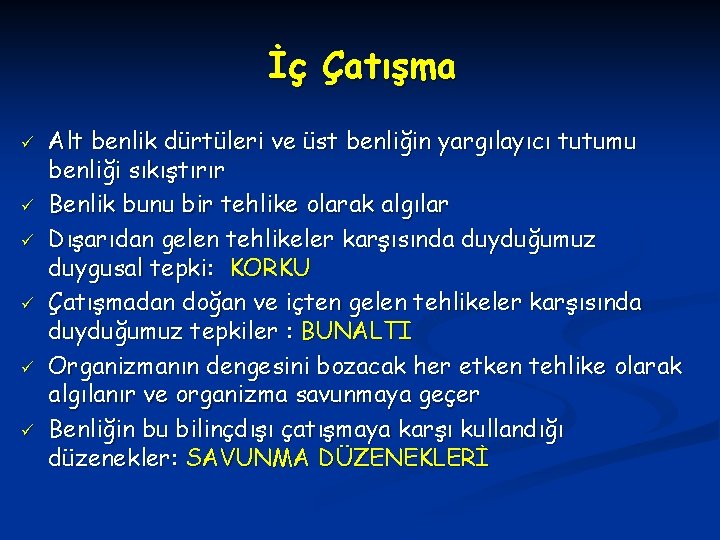 İç Çatışma

✓ Alt benlik dürtüleri ve üst benliğin yargılayıcı tutumu benliği sıkıştırır

✓ Benlik bunu bir tehlike olarak algılar

✓ Dışarıdan gelen tehlikeler karşısında duyduğumuz duygusal tepki: KORKU

✓ Çatışmadan doğan ve içten gelen tehlikeler karşısında duyduğumuz tepkiler : BUNALTI

✓ Organizmanın dengesini bozacak her etken tehlike olarak algılanır ve organizma savunmaya geçer

✓ Benliğin bu bilinçdışı çatışmaya karşı kullandığı düzenekler: SAVUNMA DÜZENEKLERİ